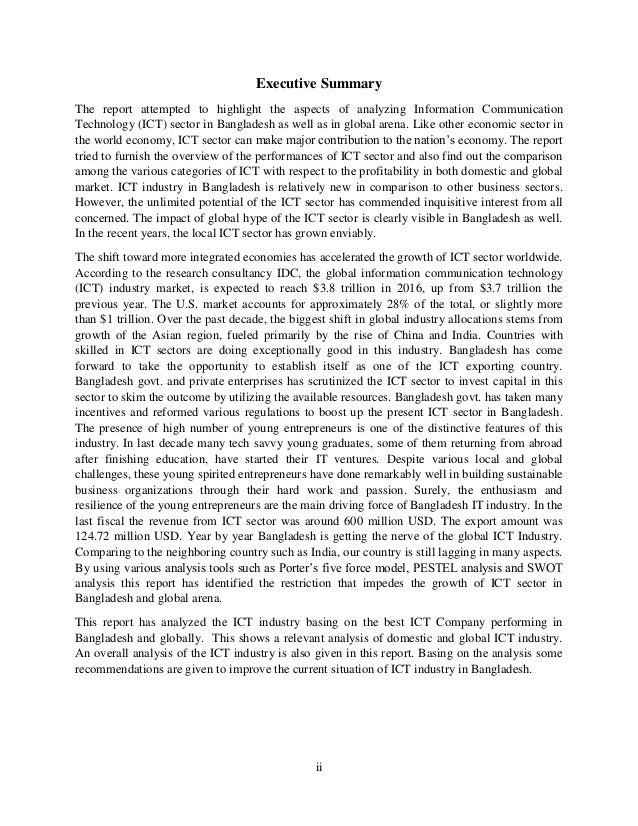 Executive Summary

The report attempted to highlight the aspects of analyzing Information Communication Technology (ICT) sector in Bangladesh as well as in global arena. Like other economic sector in the world economy, ICT sector can make major contribution to the nation's economy. The report tried to furnish the overview of the performances of ICT sector and also find out the comparison among the various categories of ICT with respect to the profitability in both domestic and global market. ICT industry in Bangladesh is relatively new in comparison to other business sectors. However, the unlimited potential of the ICT sector has commended inquisitive interest from all concerned. The impact of global hype of the ICT sector is clearly visible in Bangladesh as well. In the recent years, the local ICT sector has grown enviably.

The shift toward more integrated economies has accelerated the growth of ICT sector worldwide. According to the research consultancy IDC, the global information communication technology (ICT) industry market, is expected to reach \$3.8 trillion in 2016, up from \$3.7 trillion the previous year. The U.S. market accounts for approximately 28% of the total, or slightly more than \$1 trillion. Over the past decade, the biggest shift in global industry allocations stems from growth of the Asian region, fueled primarily by the rise of China and India. Countries with skilled in ICT sectors are doing exceptionally good in this industry. Bangladesh has come forward to take the opportunity to establish itself as one of the ICT exporting country. Bangladesh govt. and private enterprises has scrutinized the ICT sector to invest capital in this sector to skim the outcome by utilizing the available resources. Bangladesh govt. has taken many incentives and reformed various regulations to boost up the present ICT sector in Bangladesh. The presence of high number of young entrepreneurs is one of the distinctive features of this industry. In last decade many tech savvy young graduates, some of them returning from abroad after finishing education, have started their IT ventures. Despite various local and global challenges, these young spirited entrepreneurs have done remarkably well in building sustainable business organizations through their hard work and passion. Surely, the enthusiasm and resilience of the young entrepreneurs are the main driving force of Bangladesh IT industry. In the last fiscal the revenue from ICT sector was around 600 million USD. The export amount was 124.72 million USD. Year by year Bangladesh is getting the nerve of the global ICT Industry. Comparing to the neighboring country such as India, our country is still lagging in many aspects. By using various analysis tools such as Porter's five force model, PESTEL analysis and SWOT analysis this report has identified the restriction that impedes the growth of ICT sector in Bangladesh and global arena.

This report has analyzed the ICT industry basing on the best ICT Company performing in Bangladesh and globally. This shows a relevant analysis of domestic and global ICT industry. An overall analysis of the ICT industry is also given in this report. Basing on the analysis some recommendations are given to improve the current situation of ICT industry in Bangladesh.

ii